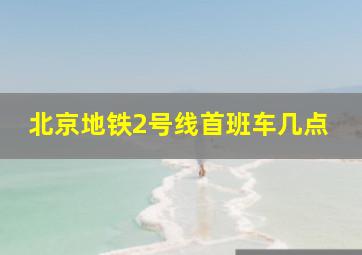 北京地铁2号线首班车几点